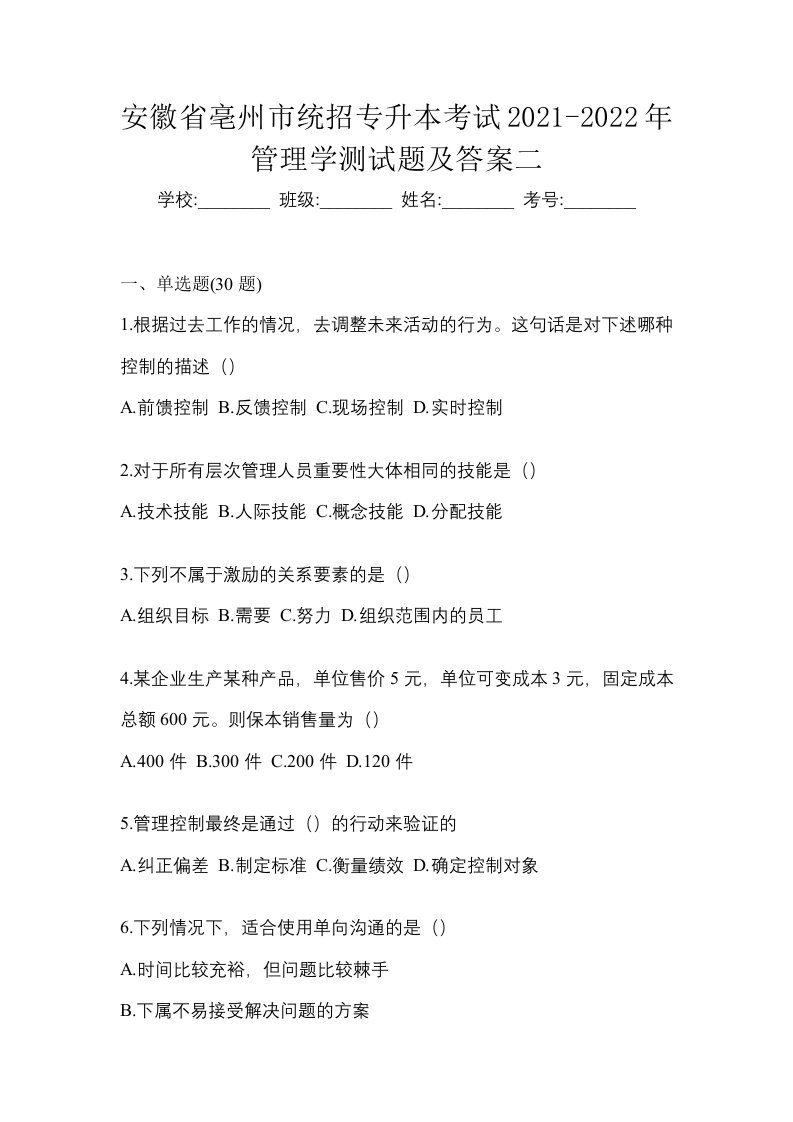 安徽省亳州市统招专升本考试2021-2022年管理学测试题及答案二

学校:________ 班级:________ 姓名:________ 考号:________

一、单选题(30 题)

1.根据过去工作的情况，去调整未来活动的行为。这句话是对下述哪种控制的描述（）

A.前馈控制 B.反馈控制 C.现场控制 D.实时控制

2.对于所有层次管理人员重要性大体相同的技能是（）

A.技术技能 B.人际技能 C.概念技能 D.分配技能

3.下列不属于激励的关系要素的是（）

A.组织目标 B.需要 C.努力 D.组织范围内的员工

4.某企业生产某种产品，单位售价 5 元，单位可变成本 3 元，固定成本总额 600 元。则保本销售量为（）

A.400 件 B.300 件 C.200 件 D.120 件

5.管理控制最终是通过（）的行动来验证的

A.纠正偏差 B.制定标准 C.衡量绩效 D.确定控制对象

6.下列情况下，适合使用单向沟通的是（）

A.时间比较充裕，但问题比较棘手

B.下属不易接受解决问题的方案